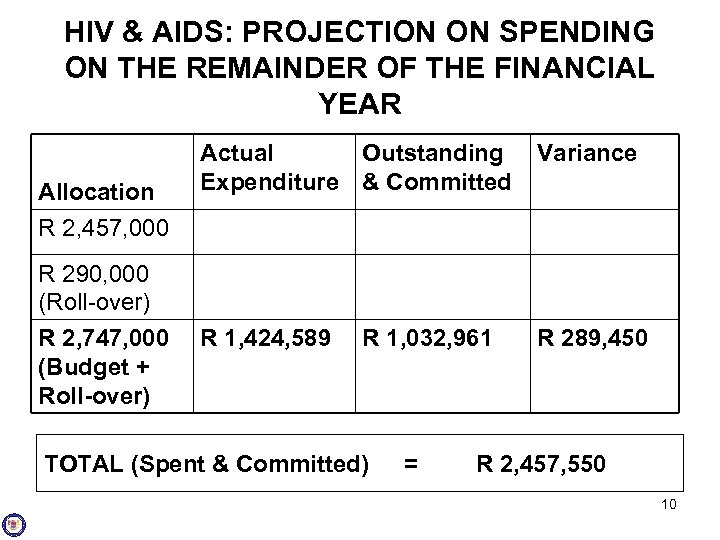 HIV & AIDS: PROJECTION ON SPENDING ON THE REMAINDER OF THE FINANCIAL YEAR

| Allocation | Actual Expenditure | Outstanding & Committed | Variance |
|---|---|---|---|
| R 2,457,000 | | | |
| R 290,000 (Roll-over) | | | |
| R 2,747,000 (Budget + Roll-over) | R 1,424,589 | R 1,032,961 | R 289,450 |

TOTAL (Spent & Committed) = R 2,457,550

10